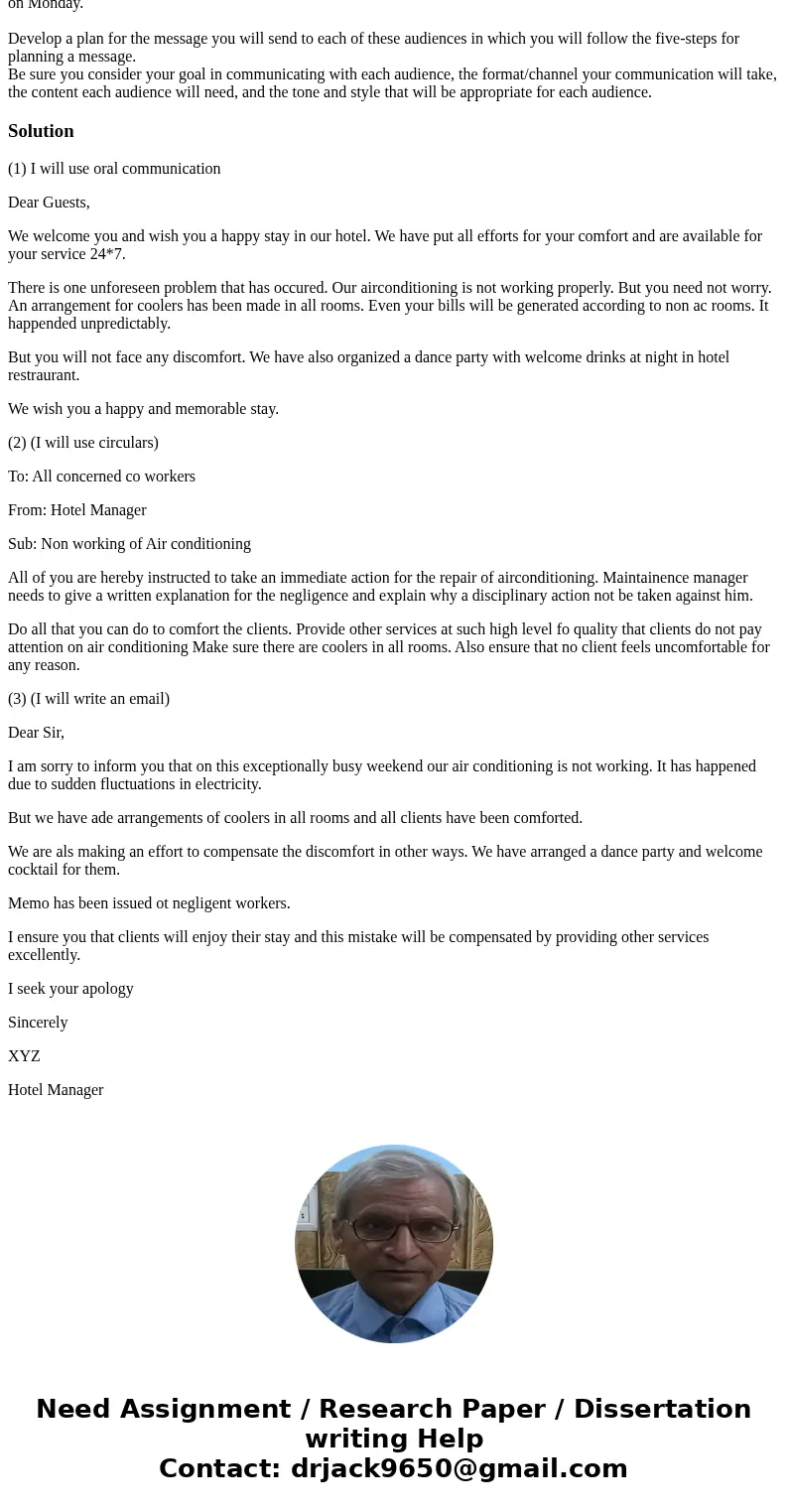 on Monday.

Develop a plan for the message you will send to each of these audiences in which you will follow the five-steps for planning a message.
Be sure you consider your goal in communicating with each audience, the format/channel your communication will take, the content each audience will need, and the tone and style that will be appropriate for each audience.

Solution

(1) I will use oral communication

Dear Guests,

We welcome you and wish you a happy stay in our hotel. We have put all efforts for your comfort and are available for your service 24*7.

There is one unforeseen problem that has occured. Our airconditioning is not working properly. But you need not worry. An arrangement for coolers has been made in all rooms. Even your bills will be generated according to non ac rooms. It happended unpredictably.

But you will not face any discomfort. We have also organized a dance party with welcome drinks at night in hotel restraurant.

We wish you a happy and memorable stay.

(2) (I will use circulars)

To: All concerned co workers

From: Hotel Manager

Sub: Non working of Air conditioning

All of you are hereby instructed to take an immediate action for the repair of airconditioning. Maintainence manager needs to give a written explanation for the negligence and explain why a disciplinary action not be taken against him.

Do all that you can do to comfort the clients. Provide other services at such high level fo quality that clients do not pay attention on air conditioning Make sure there are coolers in all rooms. Also ensure that no client feels uncomfortable for any reason.

(3) (I will write an email)

Dear Sir,

I am sorry to inform you that on this exceptionally busy weekend our air conditioning is not working. It has happened due to sudden fluctuations in electricity.

But we have ade arrangements of coolers in all rooms and all clients have been comforted.

We are als making an effort to compensate the discomfort in other ways. We have arranged a dance party and welcome cocktail for them.

Memo has been issued ot negligent workers.

I ensure you that clients will enjoy their stay and this mistake will be compensated by providing other services excellently.

I seek your apology

Sincerely

XYZ

Hotel Manager

Need Assignment / Research Paper / Dissertation writing Help
Contact: drjack9650@gmail.com